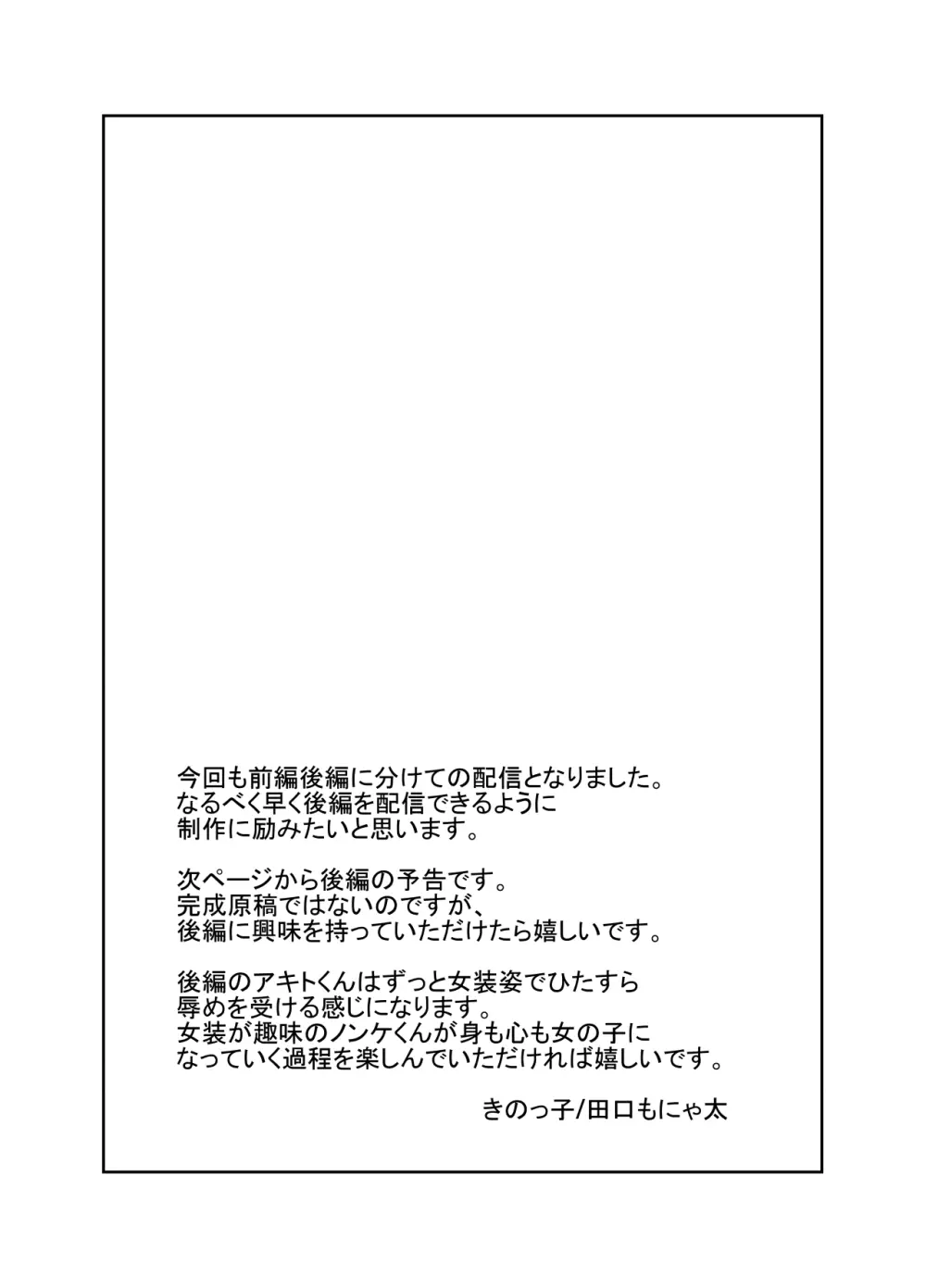 今回も前編後編に分けての配信となりました。
なるべく早く後編を配信できるように
制作に励みたいと思います。

次ページから後編の予告です。
完成原稿ではないのですが、
後編に興味を持っていただけたら嬉しいです。

後編のアキトくんはずっと女装姿でひたすら
辱めを受ける感じになります。
女装が趣味のノンケくんが身も心も女の子に
なっていく過程を楽しんでいただければ嬉しいです。

きのっ子/田口もにゃ太